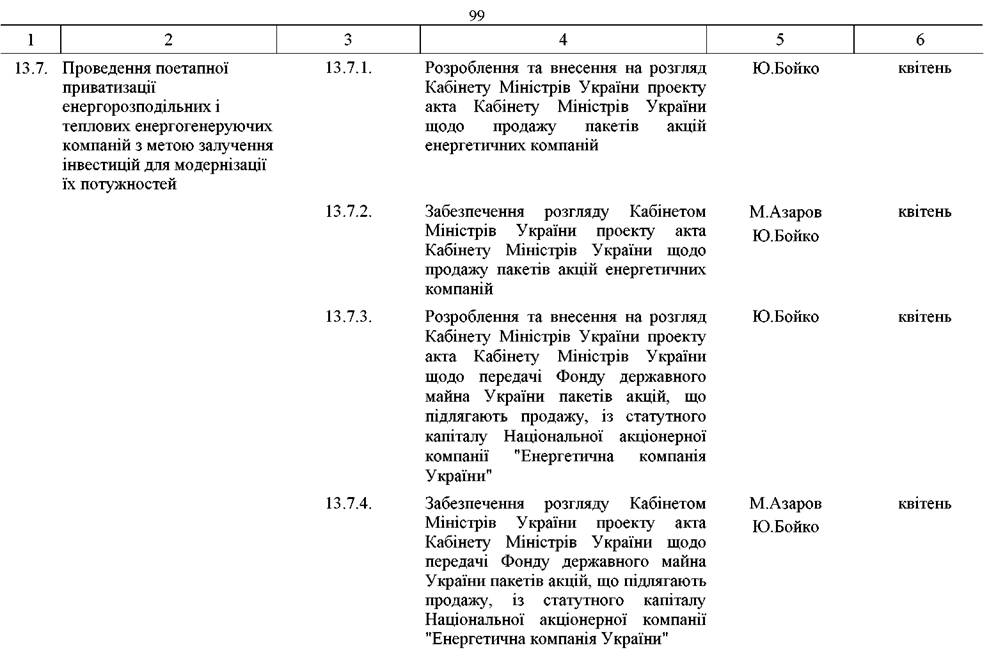 99

| 1 | 2 | 3 | 4 | 5 | 6 |
|---|---|---|---|---|---|
| 13.7. | Проведення поетапної приватизації енергорозподільних і теплових енергогенеруючих компаній з метою залучення інвестицій для модернізації їх потужностей | 13.7.1. | Розроблення та внесення на розгляд Кабінету Міністрів України проекту акта Кабінету Міністрів України щодо продажу пакетів акцій енергетичних компаній | Ю.Бойко | квітень |
| | | 13.7.2. | Забезпечення розгляду Кабінетом Міністрів України проекту акта Кабінету Міністрів України щодо продажу пакетів акцій енергетичних компаній | М.Азаров Ю.Бойко | квітень |
| | | 13.7.3. | Розроблення та внесення на розгляд Кабінету Міністрів України проекту акта Кабінету Міністрів України щодо передачі Фонду державного майна України пакетів акцій, що підлягають продажу, із статутного капіталу Національної акціонерної компанії "Енергетична компанія України" | Ю.Бойко | квітень |
| | | 13.7.4. | Забезпечення розгляду Кабінетом Міністрів України проекту акта Кабінету Міністрів України щодо передачі Фонду державного майна України пакетів акцій, що підлягають продажу, із статутного капіталу Національної акціонерної компанії "Енергетична компанія України" | М.Азаров Ю.Бойко | квітень |